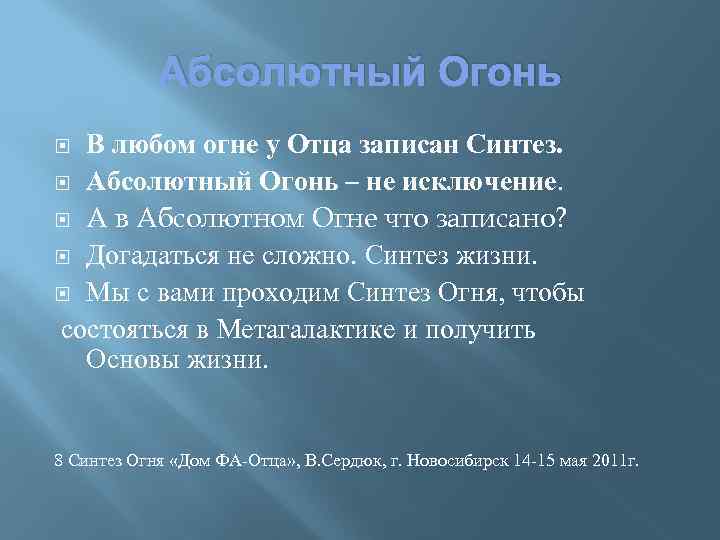 Абсолютный Огонь

В любом огне у Отца записан Синтез.

Абсолютный Огонь – не исключение.

А в Абсолютном Огне что записано?

Догадаться не сложно. Синтез жизни.

Мы с вами проходим Синтез Огня, чтобы состояться в Метагалактике и получить Основы жизни.

8 Синтез Огня «Дом ФА-Отца», В.Сердюк, г. Новосибирск 14-15 мая 2011г.